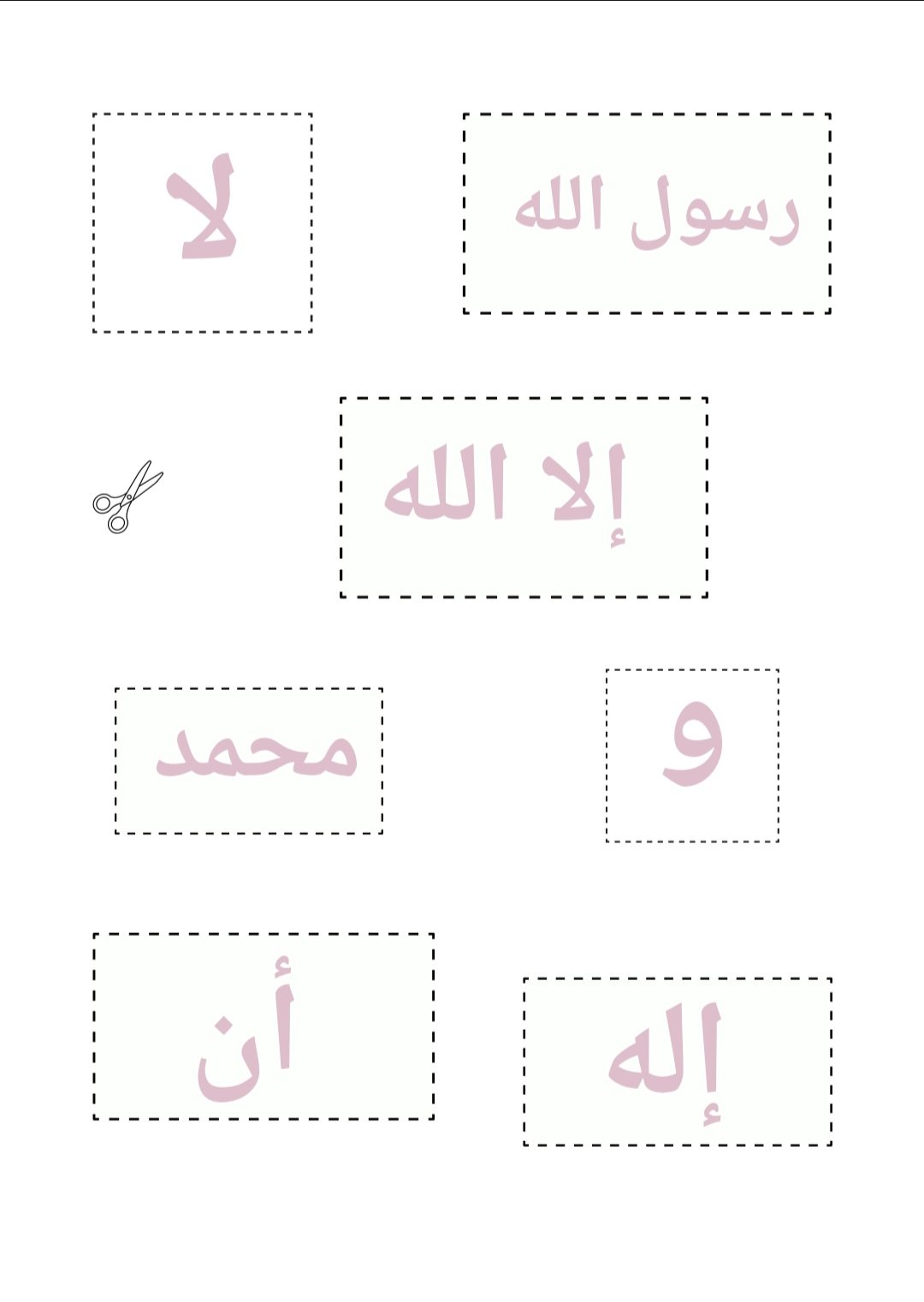 رسول الله

لا

إلا الله

و

محمد

إله

أن